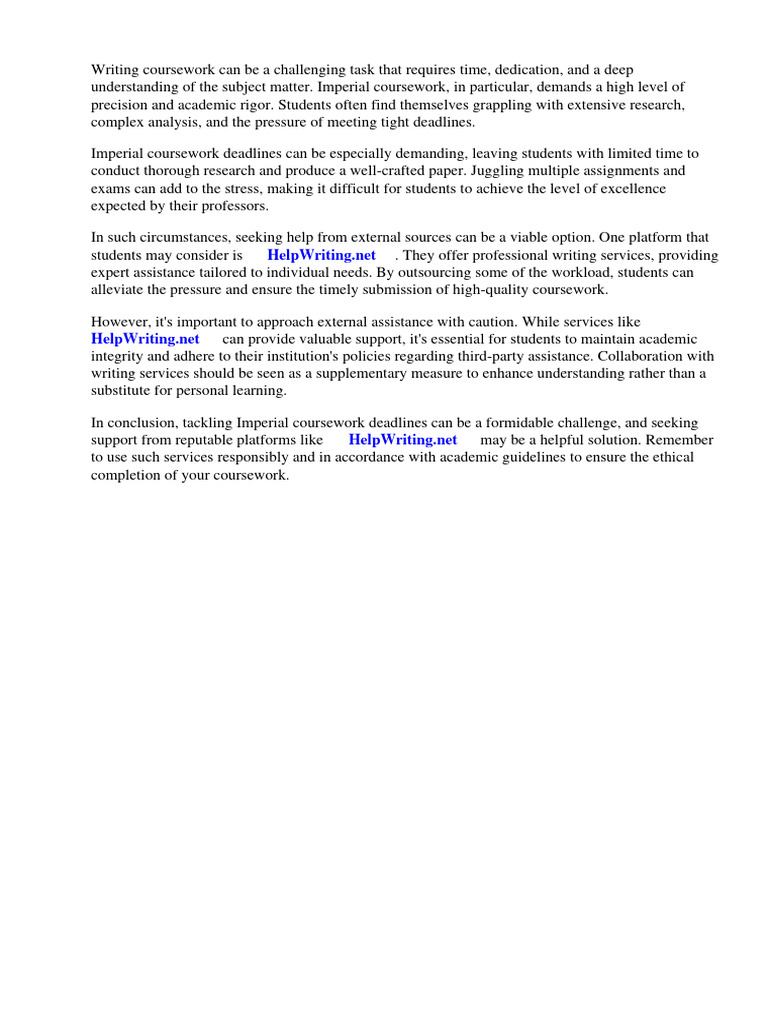 Writing coursework can be a challenging task that requires time, dedication, and a deep understanding of the subject matter. Imperial coursework, in particular, demands a high level of precision and academic rigor. Students often find themselves grappling with extensive research, complex analysis, and the pressure of meeting tight deadlines.

Imperial coursework deadlines can be especially demanding, leaving students with limited time to conduct thorough research and produce a well-crafted paper. Juggling multiple assignments and exams can add to the stress, making it difficult for students to achieve the level of excellence expected by their professors.

In such circumstances, seeking help from external sources can be a viable option. One platform that students may consider is HelpWriting.net . They offer professional writing services, providing expert assistance tailored to individual needs. By outsourcing some of the workload, students can alleviate the pressure and ensure the timely submission of high-quality coursework.

However, it's important to approach external assistance with caution. While services like HelpWriting.net can provide valuable support, it's essential for students to maintain academic integrity and adhere to their institution's policies regarding third-party assistance. Collaboration with writing services should be seen as a supplementary measure to enhance understanding rather than a substitute for personal learning.

In conclusion, tackling Imperial coursework deadlines can be a formidable challenge, and seeking support from reputable platforms like HelpWriting.net may be a helpful solution. Remember to use such services responsibly and in accordance with academic guidelines to ensure the ethical completion of your coursework.